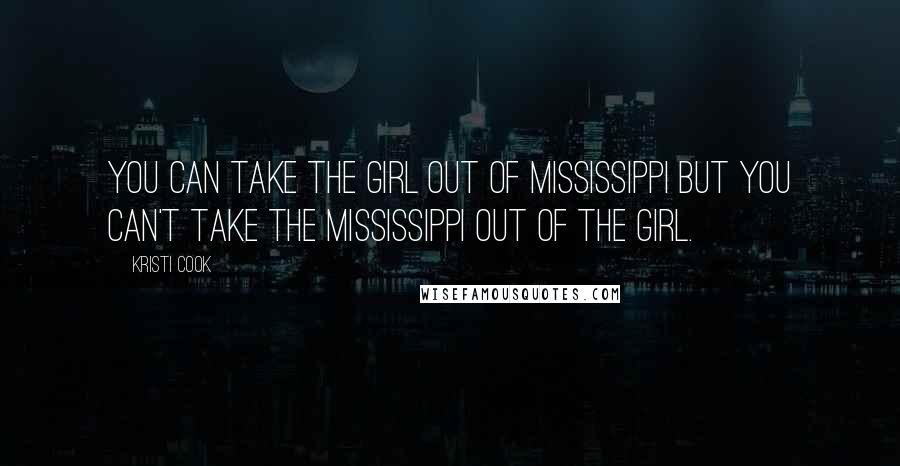 YOU CAN TAKE THE GIRL OUT OF MISSISSIPPI BUT YOU CAN'T TAKE THE MISSISSIPPI OUT OF THE GIRL.

KRISTI COOK

WISEFAMOUSQUOTES.COM